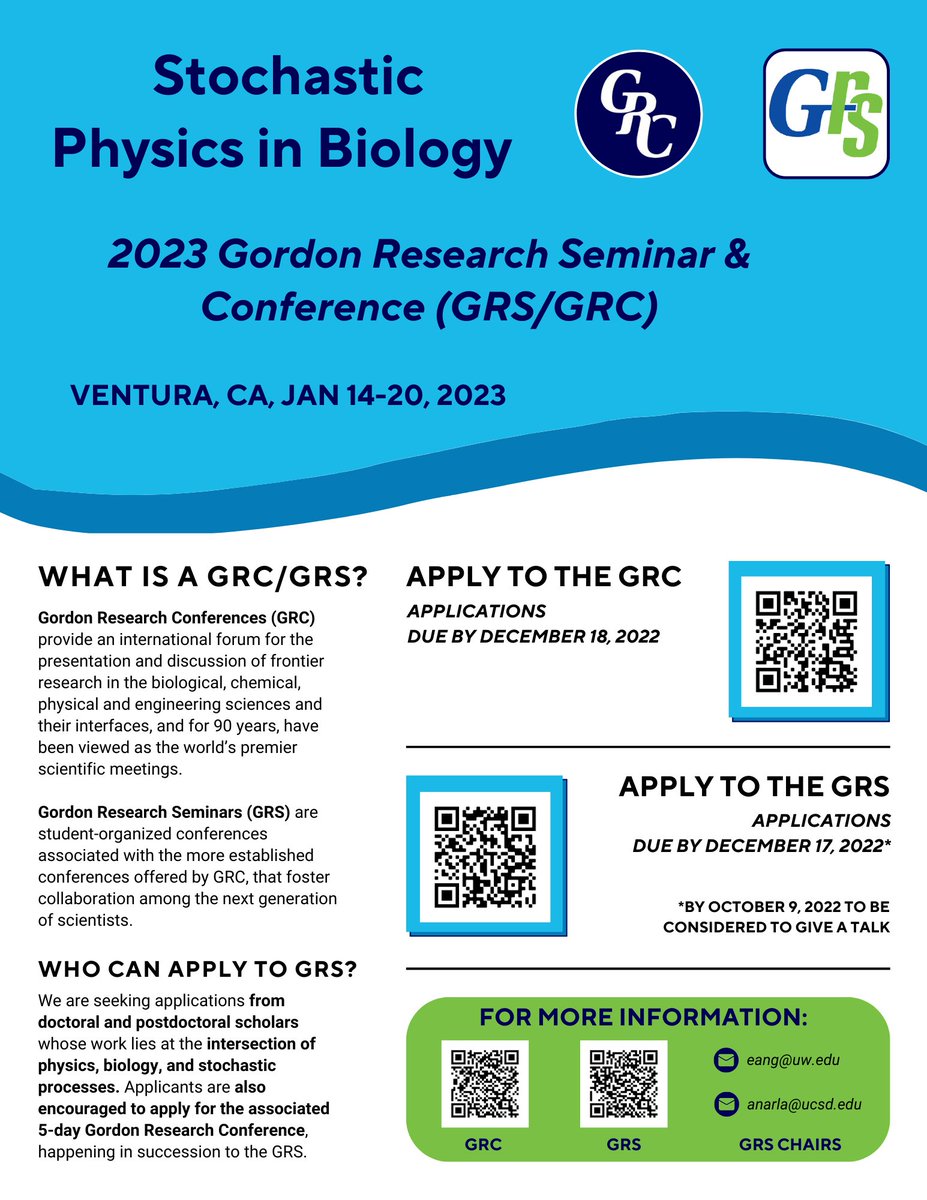 Stochastic Physics in Biology

GRC

GRS

2023 Gordon Research Seminar & Conference (GRS/GRC)

VENTURA, CA, JAN 14-20, 2023

WHAT IS A GRC/GRS?

Gordon Research Conferences (GRC) provide an international forum for the presentation and discussion of frontier research in the biological, chemical, physical and engineering sciences and their interfaces, and for 90 years, have been viewed as the world's premier scientific meetings.

Gordon Research Seminars (GRS) are student-organized conferences associated with the more established conferences offered by GRC, that foster collaboration among the next generation of scientists.

WHO CAN APPLY TO GRS?

We are seeking applications from doctoral and postdoctoral scholars whose work lies at the intersection of physics, biology, and stochastic processes. Applicants are also encouraged to apply for the associated 5-day Gordon Research Conference, happening in succession to the GRS.

APPLY TO THE GRC

APPLICATIONS DUE BY DECEMBER 18, 2022

APPLY TO THE GRS

APPLICATIONS DUE BY DECEMBER 17, 2022*

*BY OCTOBER 9, 2022 TO BE CONSIDERED TO GIVE A TALK

FOR MORE INFORMATION:

GRC

GRS

eang@uw.edu

anarla@ucsd.edu

GRS CHAIRS